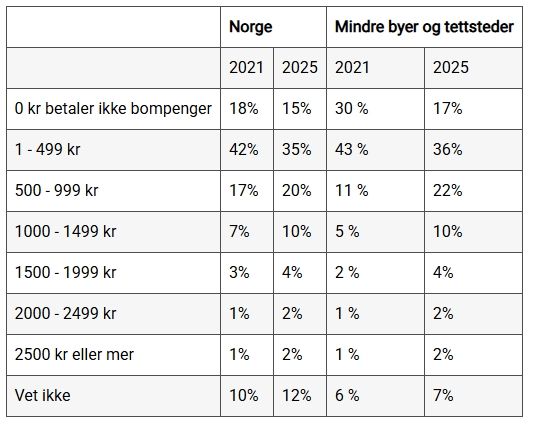 | | Norge | | Mindre byer og tettsteder | |
|---|---|---|---|---|
| | 2021 | 2025 | 2021 | 2025 |
| 0 kr betaler ikke bompenger | 18% | 15% | 30 % | 17% |
| 1 - 499 kr | 42% | 35% | 43 % | 36% |
| 500 - 999 kr | 17% | 20% | 11 % | 22% |
| 1000 - 1499 kr | 7% | 10% | 5 % | 10% |
| 1500 - 1999 kr | 3% | 4% | 2 % | 4% |
| 2000 - 2499 kr | 1% | 2% | 1 % | 2% |
| 2500 kr eller mer | 1% | 2% | 1 % | 2% |
| Vet ikke | 10% | 12% | 6 % | 7% |